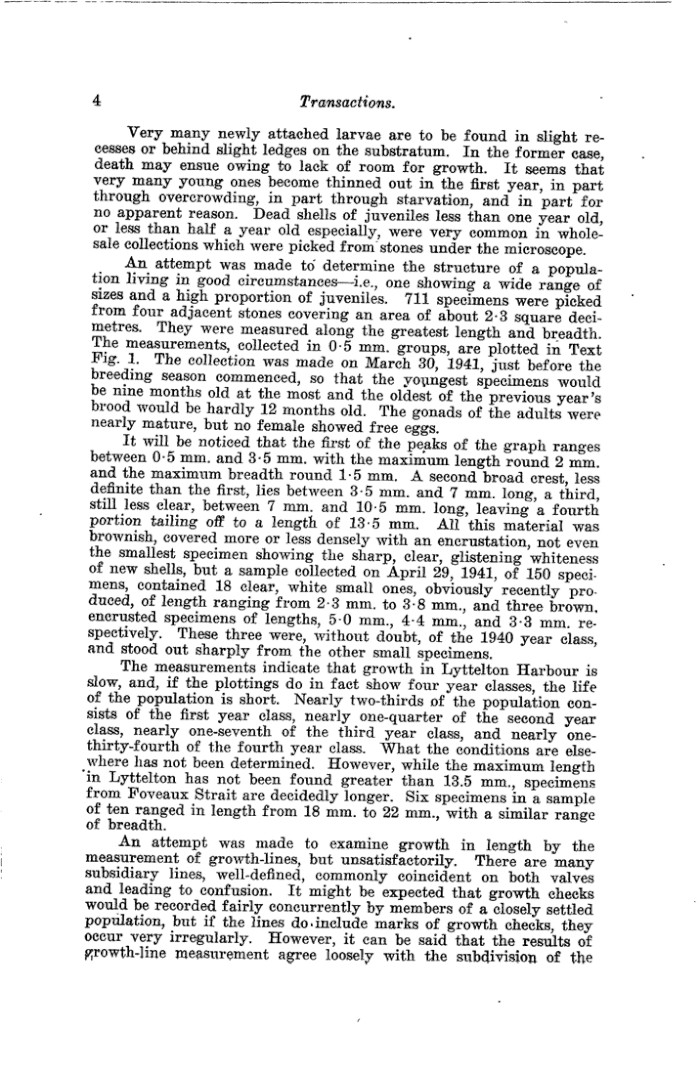 4 Transactions.

Very many newly attached larvae are to be found in slight recesses or behind slight ledges on the substratum. In the former case, death may ensue owing to lack of room for growth. It seems that very many young ones become thinned out in the first year, in part through overcrowding, in part through starvation, and in part for no apparent reason. Dead shells of juveniles less than one year old, or less than half a year old especially, were very common in wholesale collections which were picked from stones under the microscope.

An attempt was made to determine the structure of a population living in good circumstances—i.e., one showing a wide range of sizes and a high proportion of juveniles. 711 specimens were picked from four adjacent stones covering an area of about 2·3 square decimetres. They were measured along the greatest length and breadth. The measurements, collected in 0·5 mm. groups, are plotted in Text Fig. 1. The collection was made on March 30, 1941, just before the breeding season commenced, so that the youngest specimens would be nine months old at the most and the oldest of the previous year's brood would be hardly 12 months old. The gonads of the adults were nearly mature, but no female showed free eggs.

It will be noticed that the first of the peaks of the graph ranges between 0·5 mm. and 3·5 mm. with the maximum length round 2 mm. and the maximum breadth round 1·5 mm. A second broad crest, less definite than the first, lies between 3·5 mm. and 7 mm. long, a third, still less clear, between 7 mm. and 10·5 mm. long, leaving a fourth portion tailing off to a length of 13·5 mm. All this material was brownish, covered more or less densely with an encrustation, not even the smallest specimen showing the sharp, clear, glistening whiteness of new shells, but a sample collected on April 29, 1941, of 150 specimens, contained 18 clear, white small ones, obviously recently produced, of length ranging from 2·3 mm. to 3·8 mm., and three brown, encrusted specimens of lengths, 5·0 mm., 4·4 mm., and 3·3 mm. respectively. These three were, without doubt, of the 1940 year class, and stood out sharply from the other small specimens.

The measurements indicate that growth in Lyttelton Harbour is slow, and, if the plottings do in fact show four year classes, the life of the population is short. Nearly two-thirds of the population consists of the first year class, nearly one-quarter of the second year class, nearly one-seventh of the third year class, and nearly one-thirty-fourth of the fourth year class. What the conditions are elsewhere has not been determined. However, while the maximum length in Lyttelton has not been found greater than 13.5 mm., specimens from Foveaux Strait are decidedly longer. Six specimens in a sample of ten ranged in length from 18 mm. to 22 mm., with a similar range of breadth.

An attempt was made to examine growth in length by the measurement of growth-lines, but unsatisfactorily. There are many subsidiary lines, well-defined, commonly coincident on both valves and leading to confusion. It might be expected that growth checks would be recorded fairly concurrently by members of a closely settled population, but if the lines do include marks of growth checks, they occur very irregularly. However, it can be said that the results of growth-line measurement agree loosely with the subdivision of the